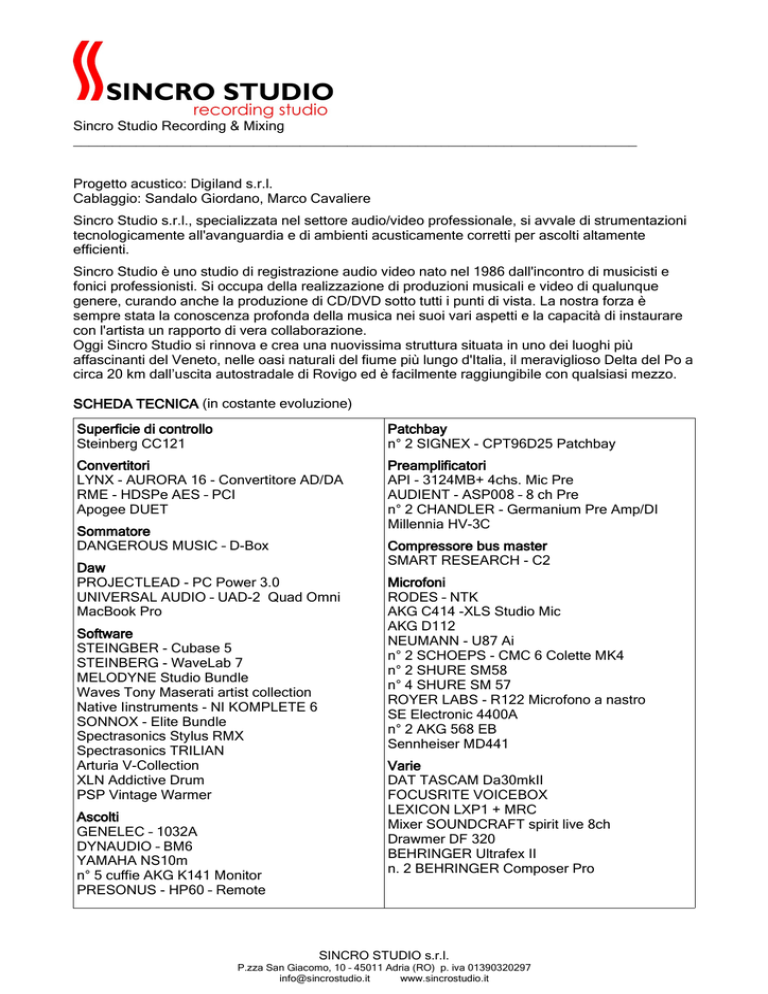 SINCRO STUDIO
recording studio
Sincro Studio Recording & Mixing

Progetto acustico: Digiland s.r.l.
Cablaggio: Sandalo Giordano, Marco Cavaliere

Sincro Studio s.r.l., specializzata nel settore audio/video professionale, si avvale di strumentazioni tecnologicamente all'avanguardia e di ambienti acusticamente corretti per ascolti altamente efficienti.

Sincro Studio è uno studio di registrazione audio video nato nel 1986 dall'incontro di musicisti e fonici professionisti. Si occupa della realizzazione di produzioni musicali e video di qualunque genere, curando anche la produzione di CD/DVD sotto tutti i punti di vista. La nostra forza è sempre stata la conoscenza profonda della musica nei suoi vari aspetti e la capacità di instaurare con l'artista un rapporto di vera collaborazione.
Oggi Sincro Studio si rinnova e crea una nuovissima struttura situata in uno dei luoghi più affascinanti del Veneto, nelle oasi naturali del fiume più lungo d'Italia, il meraviglioso Delta del Po a circa 20 km dall'uscita autostradale di Rovigo ed è facilmente raggiungibile con qualsiasi mezzo.

SCHEDA TECNICA (in costante evoluzione)

Superficie di controllo
Steinberg CC121

Convertitori
LYNX - AURORA 16 - Convertitore AD/DA
RME - HDSPe AES - PCI
Apogee DUET

Sommatore
DANGEROUS MUSIC - D-Box

Daw
PROJECTLEAD - PC Power 3.0
UNIVERSAL AUDIO - UAD-2 Quad Omni
MacBook Pro

Software
STEINGBER - Cubase 5
STEINBERG - WaveLab 7
MELODYNE Studio Bundle
Waves Tony Maserati artist collection
Native Iinstruments - NI KOMPLETE 6
SONNOX - Elite Bundle
Spectrasonics Stylus RMX
Spectrasonics TRILIAN
Arturia V-Collection
XLN Addictive Drum
PSP Vintage Warmer

Ascolti
GENELEC - 1032A
DYNAUDIO - BM6
YAMAHA NS10m
n° 5 cuffie AKG K141 Monitor
PRESONUS - HP60 - Remote

Patchbay
n° 2 SIGNEX - CPT96D25 Patchbay

Preamplificatori
API - 3124MB+ 4chs. Mic Pre
AUDIENT - ASP008 - 8 ch Pre
n° 2 CHANDLER - Germanium Pre Amp/DI
Millennia HV-3C

Compressore bus master
SMART RESEARCH - C2

Microfoni
RODES - NTK
AKG C414 -XLS Studio Mic
AKG D112
NEUMANN - U87 Ai
n° 2 SCHOEPS - CMC 6 Colette MK4
n° 2 SHURE SM58
n° 4 SHURE SM 57
ROYER LABS - R122 Microfono a nastro
SE Electronic 4400A
n° 2 AKG 568 EB
Sennheiser MD441

Varie
DAT TASCAM Da30mkII
FOCUSRITE VOICEBOX
LEXICON LXP1 + MRC
Mixer SOUNDCRAFT spirit live 8ch
Drawmer DF 320
BEHRINGER Ultrafex II
n. 2 BEHRINGER Composer Pro

SINCRO STUDIO s.r.l.
P.zza San Giacomo, 10 - 45011 Adria (RO) p. iva 01390320297
info@sincrostudio.it www.sincrostudio.it